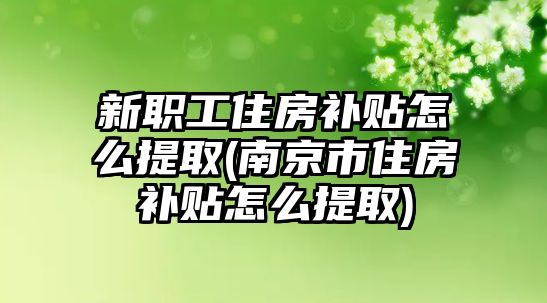 新职工住房补贴怎么提取(南京市住房补贴怎么提取)